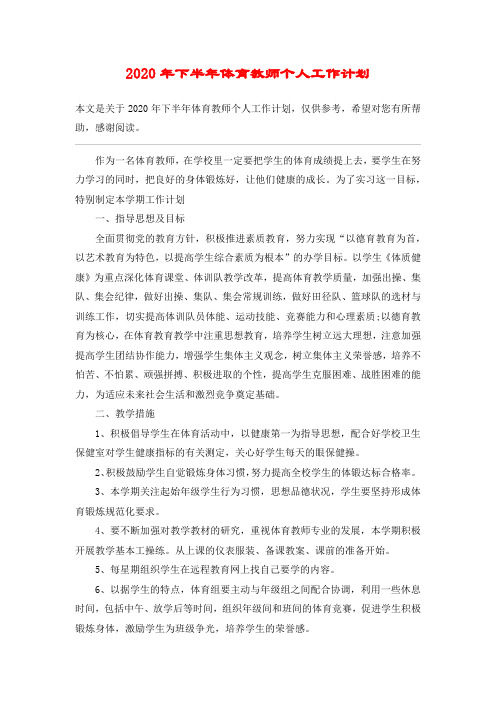 2020年下半年体育教师个人工作计划

本文是关于2020年下半年体育教师个人工作计划，仅供参考，希望对您有所帮助，感谢阅读。

作为一名体育教师，在学校里一定要把学生的体育成绩提上去，要学生在努力学习的同时，把良好的身体锻炼好，让他们健康的成长。为了实习这一目标，特别制定本学期工作计划

一、指导思想及目标

全面贯彻党的教育方针，积极推进素质教育，努力实现“以德育教育为首，以艺术教育为特色，以提高学生综合素质为根本”的办学目标。以学生《体质健康》为重点深化体育课堂、体训队教学改革，提高体育教学质量，加强出操、集队、集会纪律，做好出操、集队、集会常规训练，做好田径队、篮球队的选材与训练工作，切实提高体训队员体能、运动技能、竞赛能力和心理素质;以德育教育为核心，在体育教育教学中注重思想教育，培养学生树立远大理想，注意加强提高学生团结协作能力，增强学生集体主义观念，树立集体主义荣誉感，培养不怕苦、不怕累、顽强拼搏、积极进取的个性，提高学生克服困难、战胜困难的能力，为适应未来社会生活和激烈竞争奠定基础。

二、教学措施

1、积极倡导学生在体育活动中，以健康第一为指导思想，配合好学校卫生保健室对学生健康指标的有关测定，关心好学生每天的眼保健操。

2、积极鼓励学生自觉锻炼身体习惯，努力提高全校学生的体锻达标合格率。

3、本学期关注起始年级学生行为习惯，思想品德状况，学生要坚持形成体育锻炼规范化要求。

4、要不断加强对教学教材的研究，重视体育教师专业的发展，本学期积极开展教学基本工操练。从上课的仪表服装、备课教案、课前的准备开始。

5、每星期组织学生在远程教育网上找自己要学的内容。

6、以据学生的特点，体育组要主动与年级组之间配合协调，利用一些休息时间，包括中午、放学后等时间，组织年级间和班间的体育竞赛，促进学生积极锻炼身体，激励学生为班级争光，培养学生的荣誉感。